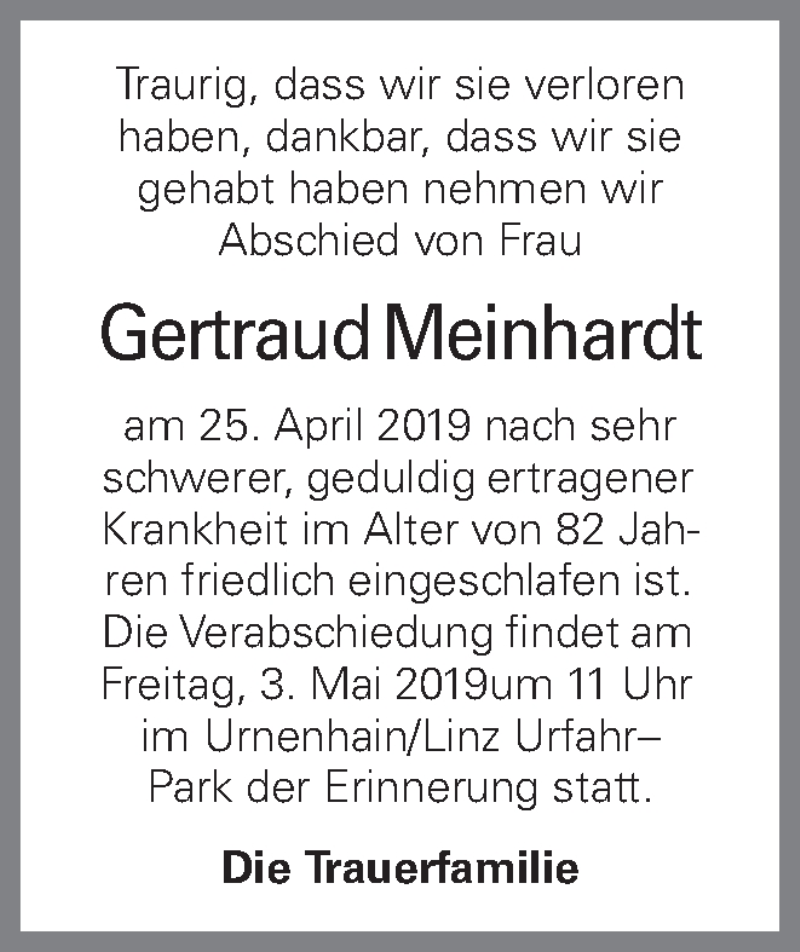 Traurig, dass wir sie verloren haben, dankbar, dass wir sie gehabt haben nehmen wir Abschied von Frau

Gertraud Meinhardt

am 25. April 2019 nach sehr schwerer, geduldig ertragener Krankheit im Alter von 82 Jahren friedlich eingeschlafen ist. Die Verabschiedung findet am Freitag, 3. Mai 2019um 11 Uhr im Urnenhain/Linz Urfahr– Park der Erinnerung statt.

Die Trauerfamilie